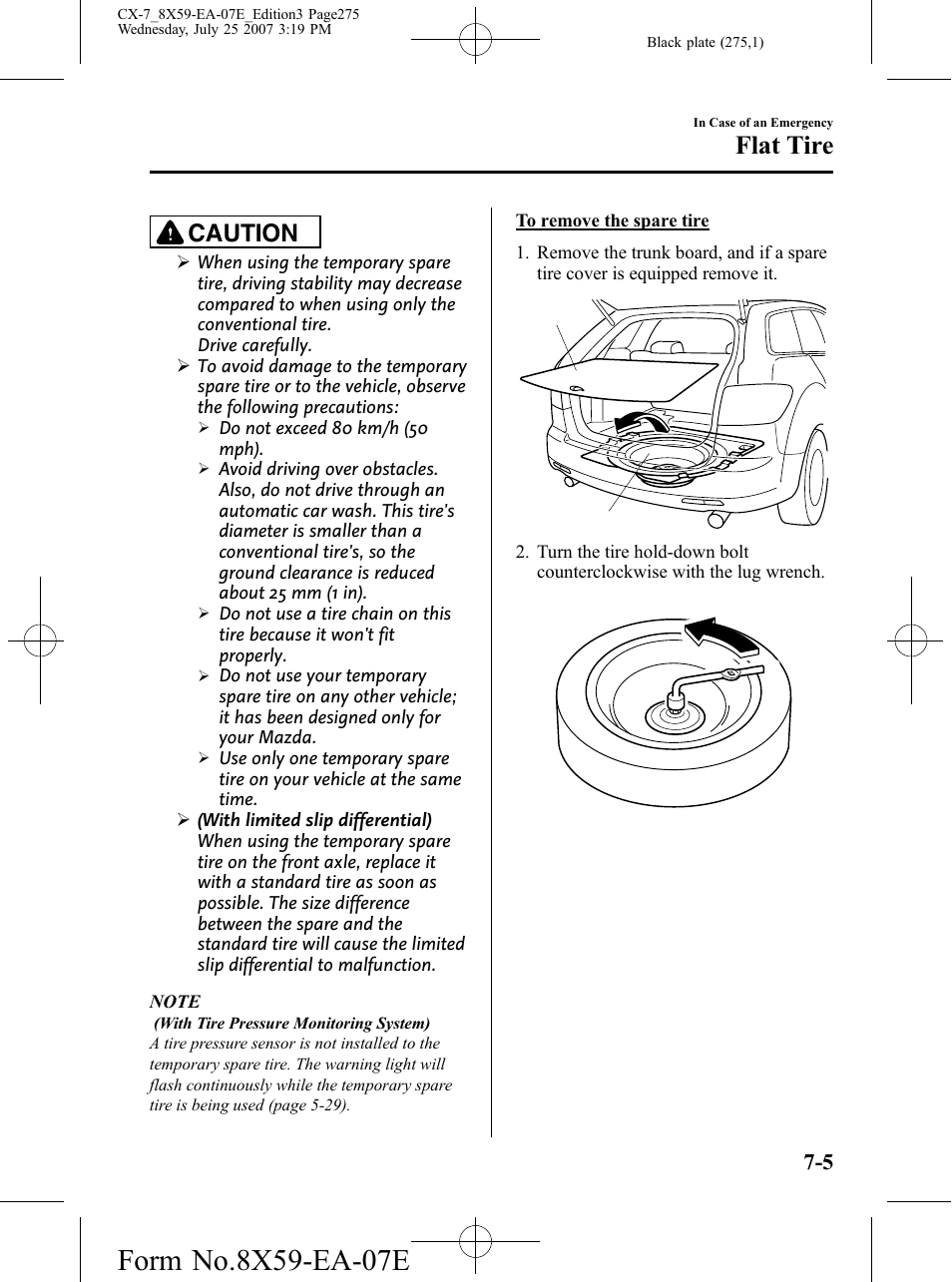 CX-7_8X59-EA-07E_Edition3 Page275
Wednesday, July 25 2007 3:19 PM

Black plate (275,1)

In Case of an Emergency

Flat Tire

CAUTION

➢ When using the temporary spare tire, driving stability may decrease compared to when using only the conventional tire.
Drive carefully.

➢ To avoid damage to the temporary spare tire or to the vehicle, observe the following precautions:

➢ Do not exceed 80 km/h (50 mph).

➢ Avoid driving over obstacles. Also, do not drive through an automatic car wash. This tire's diameter is smaller than a conventional tire's, so the ground clearance is reduced about 25 mm (1 in).

➢ Do not use a tire chain on this tire because it won't fit properly.

➢ Do not use your temporary spare tire on any other vehicle; it has been designed only for your Mazda.

➢ Use only one temporary spare tire on your vehicle at the same time.

➢ (With limited slip differential) When using the temporary spare tire on the front axle, replace it with a standard tire as soon as possible. The size difference between the spare and the standard tire will cause the limited slip differential to malfunction.

NOTE
(With Tire Pressure Monitoring System)
A tire pressure sensor is not installed to the temporary spare tire. The warning light will flash continuously while the temporary spare tire is being used (page 5-29).

To remove the spare tire

1. Remove the trunk board, and if a spare tire cover is equipped remove it.

2. Turn the tire hold-down bolt counterclockwise with the lug wrench.

7-5

Form No.8X59-EA-07E